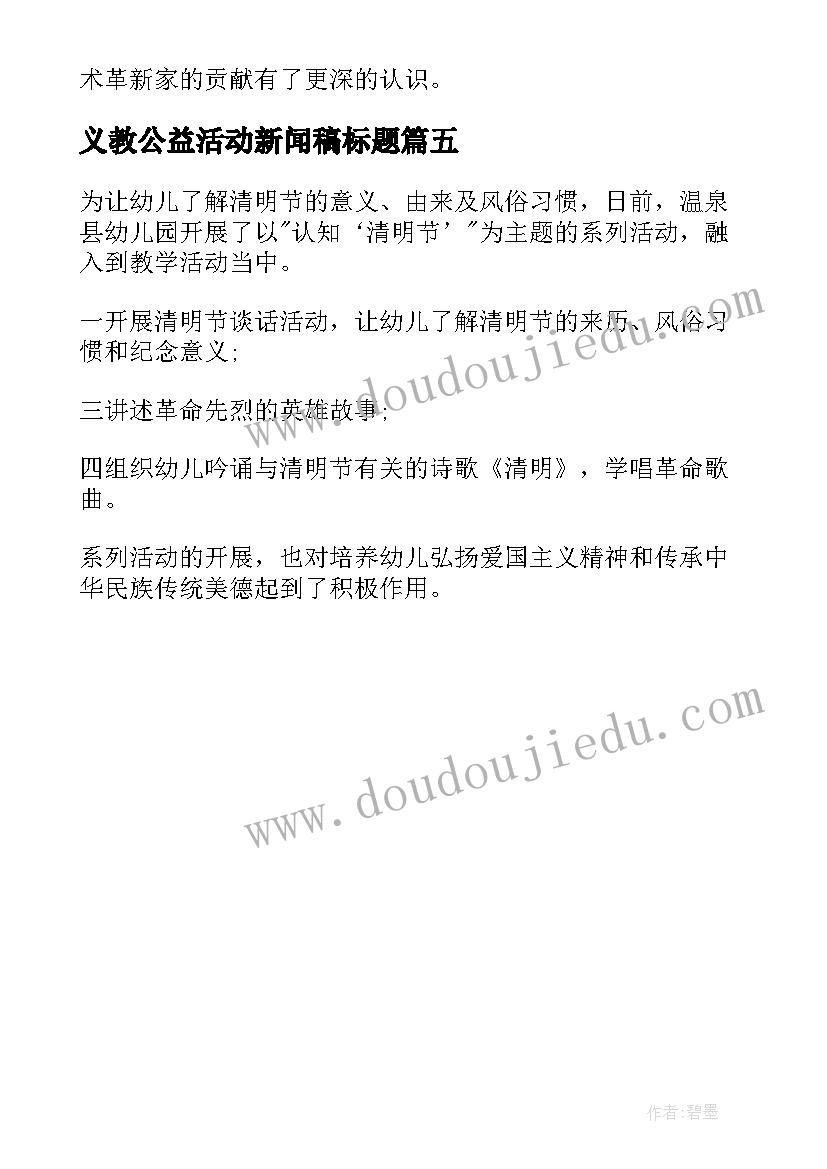 术革新家的贡献有了更深的认识。

义教公益活动新闻稿标题篇五

为让幼儿了解清明节的意义、由来及风俗习惯，日前，温泉县幼儿园开展了以"认知‘清明节’"为主题的系列活动，融入到教学活动当中。

一开展清明节谈话活动，让幼儿了解清明节的来历、风俗习惯和纪念意义;

三讲述革命先烈的英雄故事;

四组织幼儿吟诵与清明节有关的诗歌《清明》，学唱革命歌曲。

系列活动的开展，也对培养幼儿弘扬爱国主义精神和传承中华民族传统美德起到了积极作用。

www.doudoujiedu.com

www.doudoujiedu.com

作者:碧墨